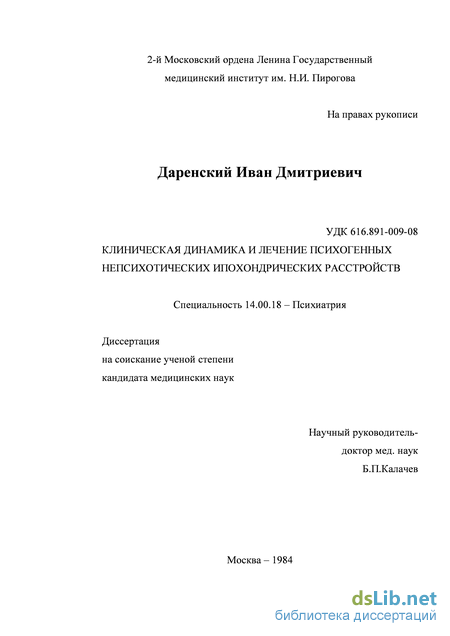 2-й Московский ордена Ленина Государственный медицинский институт им. Н.И. Пирогова

На правах рукописи

Даренский Иван Дмитриевич

УДК 616.891-009-08

КЛИНИЧЕСКАЯ ДИНАМИКА И ЛЕЧЕНИЕ ПСИХОГЕННЫХ НЕПСИХОТИЧЕСКИХ ИПОХОНДРИЧЕСКИХ РАССТРОЙСТВ

Специальность 14.00.18 – Психиатрия

Диссертация
на соискание ученой степени
кандидата медицинских наук

Научный руководитель-
доктор мед. наук
Б.П.Калачев

Москва – 1984

dsLib.net
библиотека диссертаций